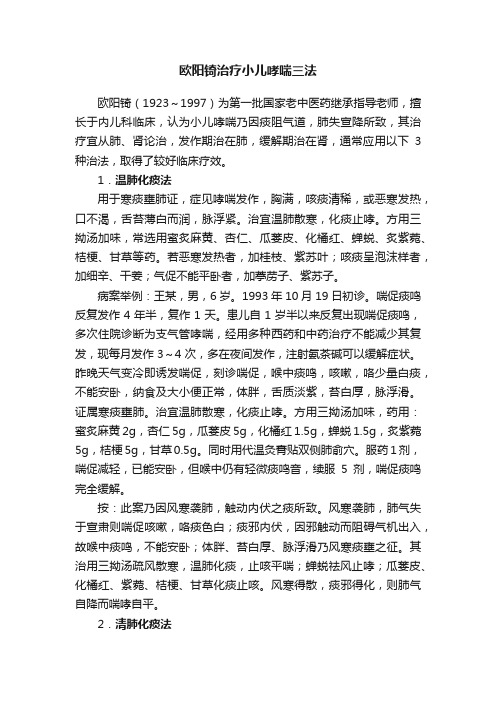 欧阳锜治疗小儿哮喘三法

欧阳锜（1923～1997）为第一批国家老中医药继承指导老师，擅长于内儿科临床，认为小儿哮喘乃因痰阻气道，肺失宣降所致，其治疗宜从肺、肾论治，发作期治在肺，缓解期治在肾，通常应用以下 3 种治法，取得了较好临床疗效。

1．温肺化痰法

用于寒痰壅肺证，症见哮喘发作，胸满，咳痰清稀，或恶寒发热，口不渴，舌苔薄白而润，脉浮紧。治宜温肺散寒，化痰止哮。方用三拗汤加味，常选用蜜炙麻黄、杏仁、瓜蒌皮、化橘红、蝉蜕、炙紫菀、桔梗、甘草等药。若恶寒发热者，加桂枝、紫苏叶；咳痰呈泡沫样者，加细辛、干姜；气促不能平卧者，加葶苈子、紫苏子。

病案举例：王某，男，6 岁。1993 年 10 月 19 日初诊。喘促痰鸣反复发作 4 年半，复作 1 天。患儿自 1 岁半以来反复出现喘促痰鸣，多次住院诊断为支气管哮喘，经用多种西药和中药治疗不能减少其复发，现每月发作 3～4 次，多在夜间发作，注射氨茶碱可以缓解症状。昨晚天气变冷即诱发喘促，刻诊喘促，喉中痰鸣，咳嗽，咯少量白痰，不能安卧，纳食及大小便正常，体胖，舌质淡紫，苔白厚，脉浮滑。证属寒痰壅肺。治宜温肺散寒，化痰止哮。方用三拗汤加味，药用：蜜炙麻黄 2g，杏仁 5g，瓜蒌皮 5g，化橘红 1.5g，蝉蜕 1.5g，炙紫菀 5g，桔梗 5g，甘草 0.5g。同时用代温灸膏贴双侧肺俞穴。服药 1 剂，喘促减轻，已能安卧，但喉中仍有轻微痰鸣音，续服 5 剂，喘促痰鸣完全缓解。

按：此案乃因风寒袭肺，触动内伏之痰所致。风寒袭肺，肺气失于宣肃则喘促咳嗽，咯痰色白；痰邪内伏，因邪触动而阻碍气机出入，故喉中痰鸣，不能安卧；体胖、苔白厚、脉浮滑乃风寒痰壅之征。其治用三拗汤疏风散寒，温肺化痰，止咳平喘；蝉蜕祛风止哮；瓜蒌皮、化橘红、紫菀、桔梗、甘草化痰止咳。风寒得散，痰邪得化，则肺气自降而喘哮自平。

2．清肺化痰法